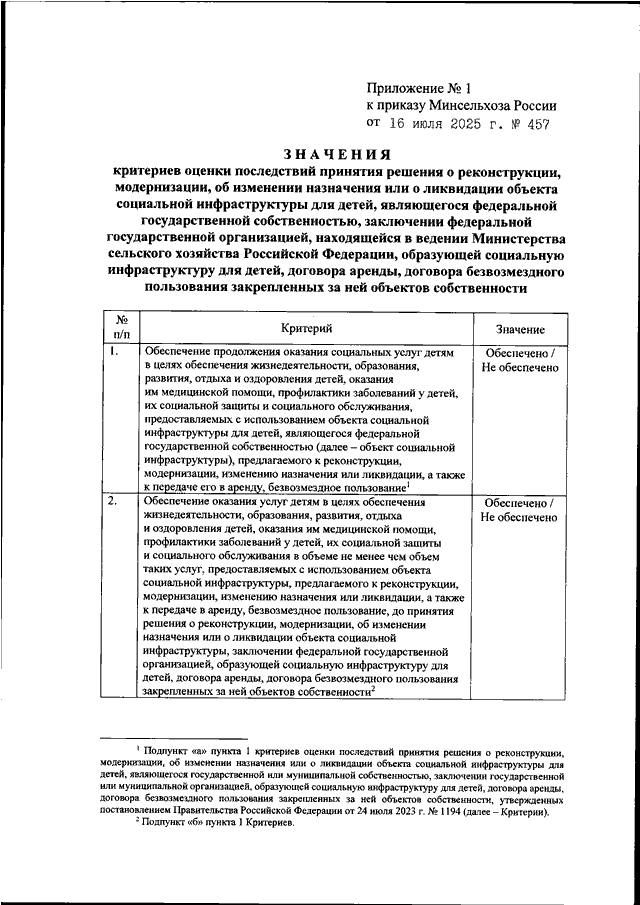 Приложение № 1
к приказу Минсельхоза России
от 16 июля 2025 г. № 457

ЗНАЧЕНИЯ
критериев оценки последствий принятия решения о реконструкции, модернизации, об изменении назначения или о ликвидации объекта социальной инфраструктуры для детей, являющегося федеральной государственной собственностью, заключении федеральной государственной организацией, находящейся в ведении Министерства сельского хозяйства Российской Федерации, образующей социальную инфраструктуру для детей, договора аренды, договора безвозмездного пользования закрепленных за ней объектов собственности

| № п/п | Критерий | Значение |
|---|---|---|
| 1. | Обеспечение продолжения оказания социальных услуг детям в целях обеспечения жизнедеятельности, образования, развития, отдыха и оздоровления детей, оказания им медицинской помощи, профилактики заболеваний у детей, их социальной защиты и социального обслуживания, предоставляемых с использованием объекта социальной инфраструктуры для детей, являющегося федеральной государственной собственностью (далее – объект социальной инфраструктуры), предлагаемого к реконструкции, модернизации, изменению назначения или ликвидации, а также к передаче его в аренду, безвозмездное пользование$^1$ | Обеспечено / Не обеспечено |
| 2. | Обеспечение оказания услуг детям в целях обеспечения жизнедеятельности, образования, развития, отдыха и оздоровления детей, оказания им медицинской помощи, профилактики заболеваний у детей, их социальной защиты и социального обслуживания в объеме не менее чем объем таких услуг, предоставляемых с использованием объекта социальной инфраструктуры, предлагаемого к реконструкции, модернизации, изменению назначения или ликвидации, а также к передаче в аренду, безвозмездное пользование, до принятия решения о реконструкции, модернизации, об изменении назначения или о ликвидации объекта социальной инфраструктуры, заключении федеральной государственной организацией, образующей социальную инфраструктуру для детей, договора аренды, договора безвозмездного пользования закрепленных за ней объектов собственности$^2$ | Обеспечено / Не обеспечено |

$^1$ Подпункт «а» пункта 1 критериев оценки последствий принятия решения о реконструкции, модернизации, об изменении назначения или о ликвидации объекта социальной инфраструктуры для детей, являющегося государственной или муниципальной собственностью, заключении государственной или муниципальной организацией, образующей социальную инфраструктуру для детей, договора аренды, договора безвозмездного пользования закрепленных за ней объектов собственности, утвержденных постановлением Правительства Российской Федерации от 24 июля 2023 г. № 1194 (далее – Критерии).
$^2$ Подпункт «б» пункта 1 Критериев.